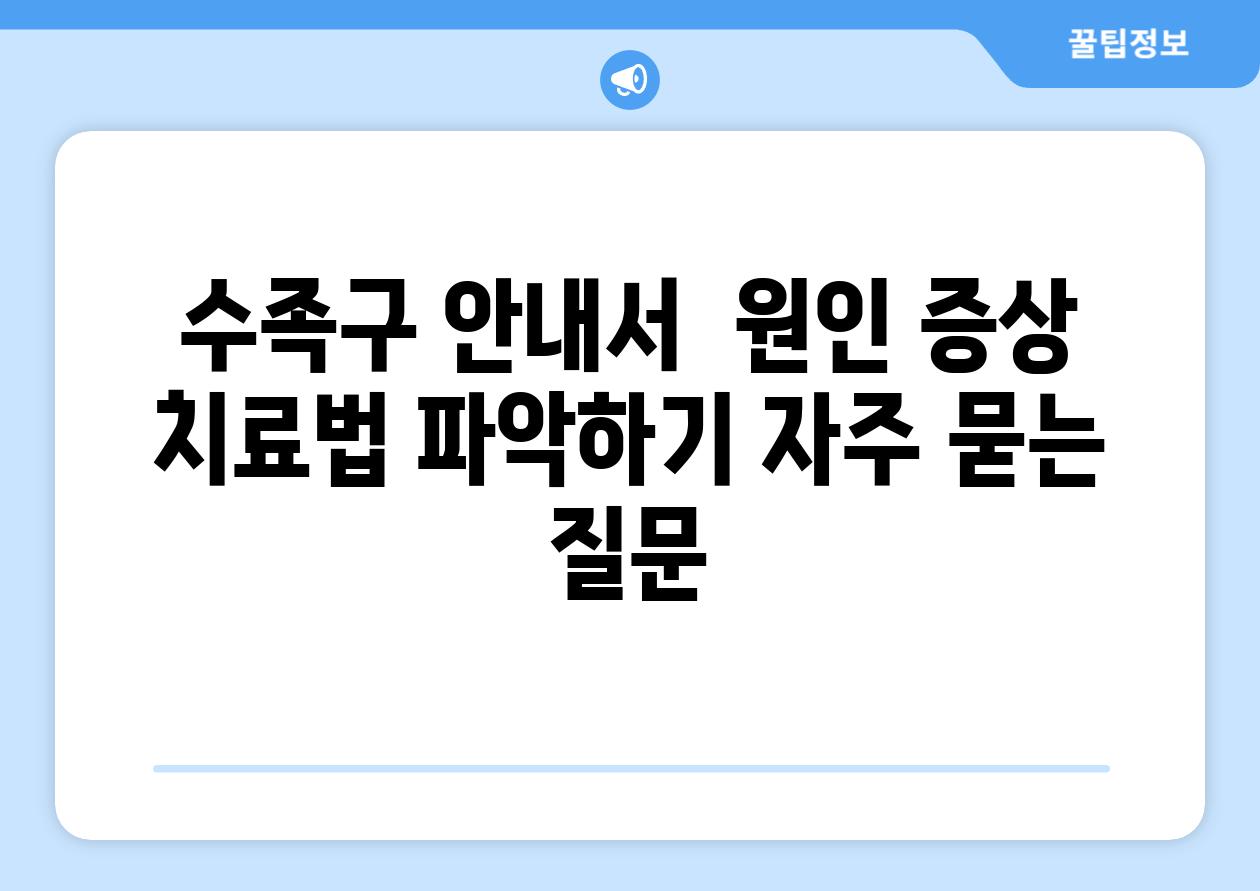 꿀팁정보

수족구 안내서  원인 증상 치료법 파악하기 자주 묻는 질문